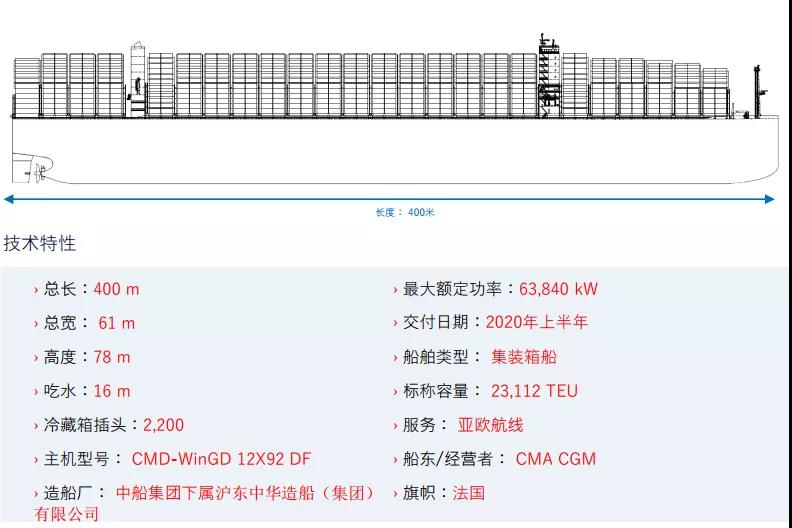 长度：400米

技术特性

› 总长：400 m
› 总宽： 61 m
› 高度：78 m
› 吃水：16 m
› 冷藏箱插头：2,200
› 主机型号： CMD-WinGD 12X92 DF
› 造船厂： 中船集团下属沪东中华造船（集团）有限公司

› 最大额定功率：63,840 kW
› 交付日期：2020年上半年
› 船舶类型： 集装箱船
› 标称容量： 23,112 TEU
› 服务： 亚欧航线
› 船东/经营者： CMA CGM
› 旗帜：法国